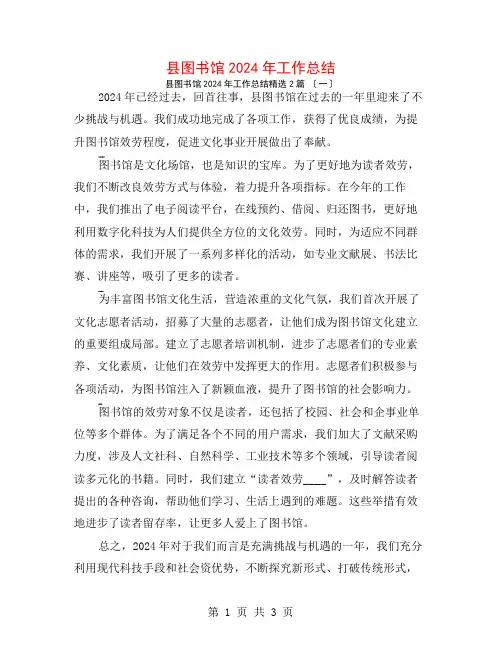 县图书馆2024年工作总结

县图书馆2024年工作总结精选2篇 〔一〕

2024年已经过去，回首往事，县图书馆在过去的一年里迎来了不少挑战与机遇。我们成功地完成了各项工作，获得了优良成绩，为提升图书馆效劳程度，促进文化事业开展做出了奉献。

图书馆是文化场馆，也是知识的宝库。为了更好地为读者效劳，我们不断改良效劳方式与体验，着力提升各项指标。在今年的工作中，我们推出了电子阅读平台，在线预约、借阅、归还图书，更好地利用数字化科技为人们提供全方位的文化效劳。同时，为适应不同群体的需求，我们开展了一系列多样化的活动，如专业文献展、书法比赛、讲座等，吸引了更多的读者。

为丰富图书馆文化生活，营造浓重的文化气氛，我们首次开展了文化志愿者活动，招募了大量的志愿者，让他们成为图书馆文化建立的重要组成局部。建立了志愿者培训机制，进步了志愿者们的专业素养、文化素质，让他们在效劳中发挥更大的作用。志愿者们积极参与各项活动，为图书馆注入了新颖血液，提升了图书馆的社会影响力。

图书馆的效劳对象不仅是读者，还包括了校园、社会和企事业单位等多个群体。为了满足各个不同的用户需求，我们加大了文献采购力度，涉及人文社科、自然科学、工业技术等多个领域，引导读者阅读多元化的书籍。同时，我们建立“读者效劳____”，及时解答读者提出的各种咨询，帮助他们学习、生活上遇到的难题。这些举措有效地进步了读者留存率，让更多人爱上了图书馆。

总之，2024年对于我们而言是充满挑战与机遇的一年，我们充分利用现代科技手段和社会资优势，不断探究新形式、打破传统形式，

第 1 页 共 3 页